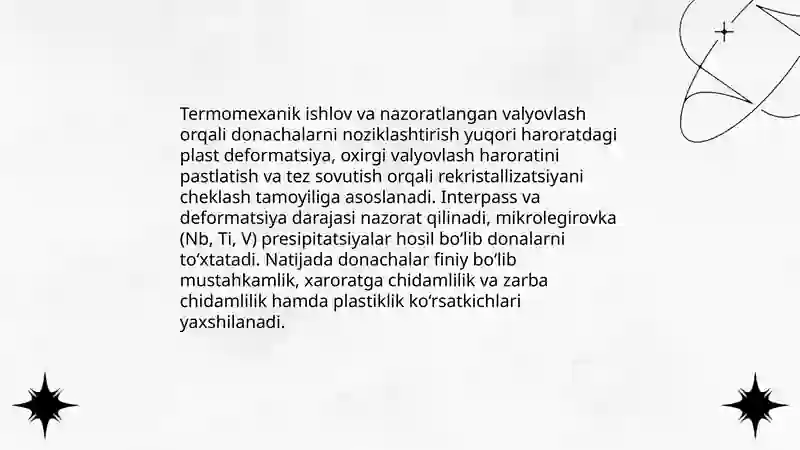 Termomexanik ishlov va nazoratlangan valyovlash orqali donachalarni noziklashtirish yuqori haroratdagi plast deformatsiya, oxirgi valyovlash haroratini pastlatish va tez sovutish orqali rekristallizatsiyani cheklash tamoyiliga asoslanadi. Interpass va deformatsiya darajasi nazorat qilinadi, mikrolegirovka (Nb, Ti, V) presipitatsiyalar hosil bo‘lib donalarni to‘xtatadi. Natijada donachalar finiy bo‘lib mustahkamlik, xaroratga chidamlilik va zarba chidamlilik hamda plastiklik ko‘rsatkichlari yaxshilanadi.